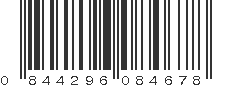 0 844296 084678